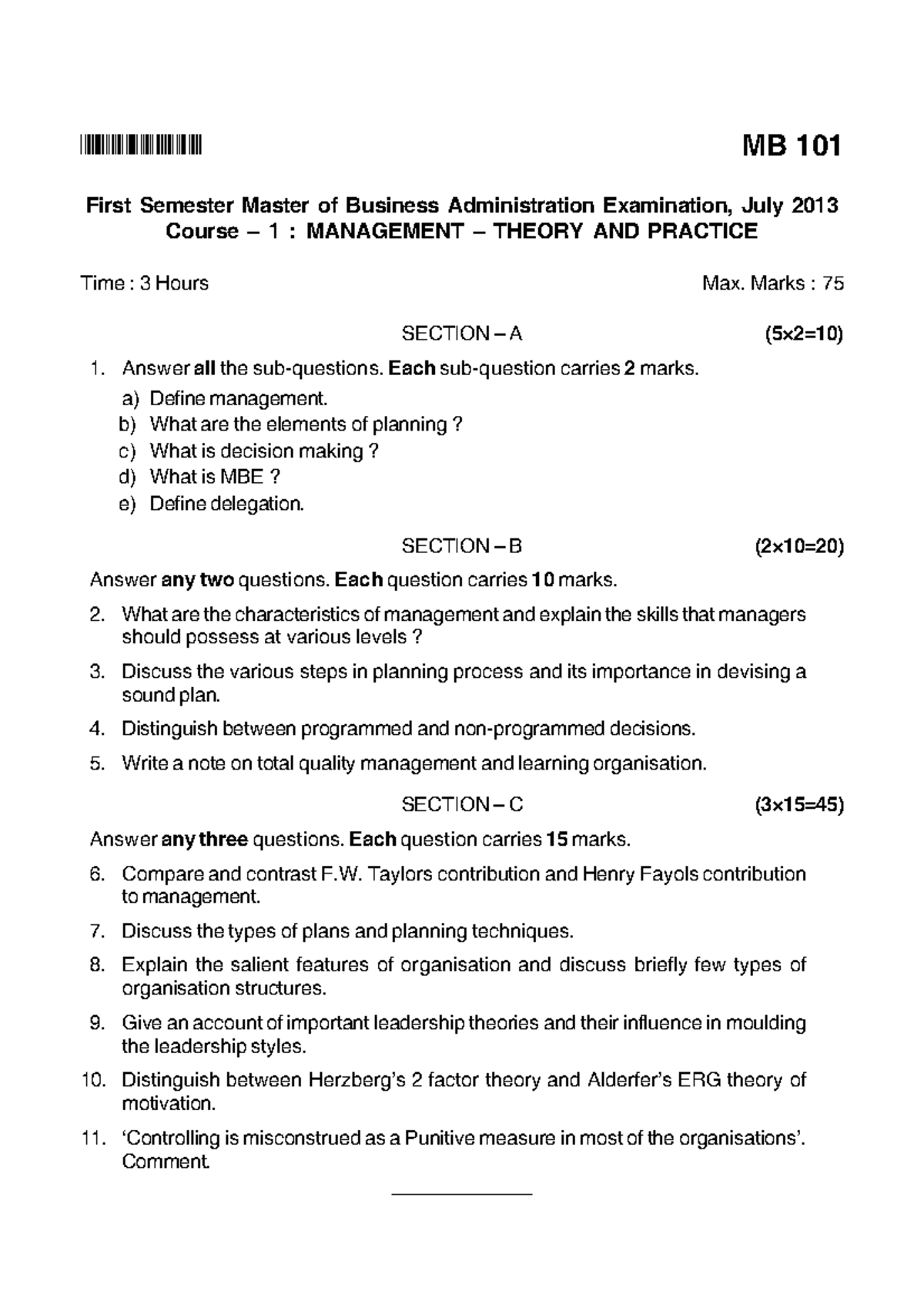 MB 101

First Semester Master of Business Administration Examination, July 2013
Course – 1 : MANAGEMENT – THEORY AND PRACTICE

Time : 3 Hours Max. Marks : 75

SECTION – A (5×2=10)

1. Answer all the sub-questions. Each sub-question carries 2 marks.
a) Define management.
b) What are the elements of planning ?
c) What is decision making ?
d) What is MBE ?
e) Define delegation.

SECTION – B (2×10=20)

Answer any two questions. Each question carries 10 marks.

2. What are the characteristics of management and explain the skills that managers should possess at various levels ?

3. Discuss the various steps in planning process and its importance in devising a sound plan.

4. Distinguish between programmed and non-programmed decisions.

5. Write a note on total quality management and learning organisation.

SECTION – C (3×15=45)

Answer any three questions. Each question carries 15 marks.

6. Compare and contrast F.W. Taylors contribution and Henry Fayols contribution to management.

7. Discuss the types of plans and planning techniques.

8. Explain the salient features of organisation and discuss briefly few types of organisation structures.

9. Give an account of important leadership theories and their influence in moulding the leadership styles.

10. Distinguish between Herzberg's 2 factor theory and Alderfer's ERG theory of motivation.

11. 'Controlling is misconstrued as a Punitive measure in most of the organisations'. Comment.